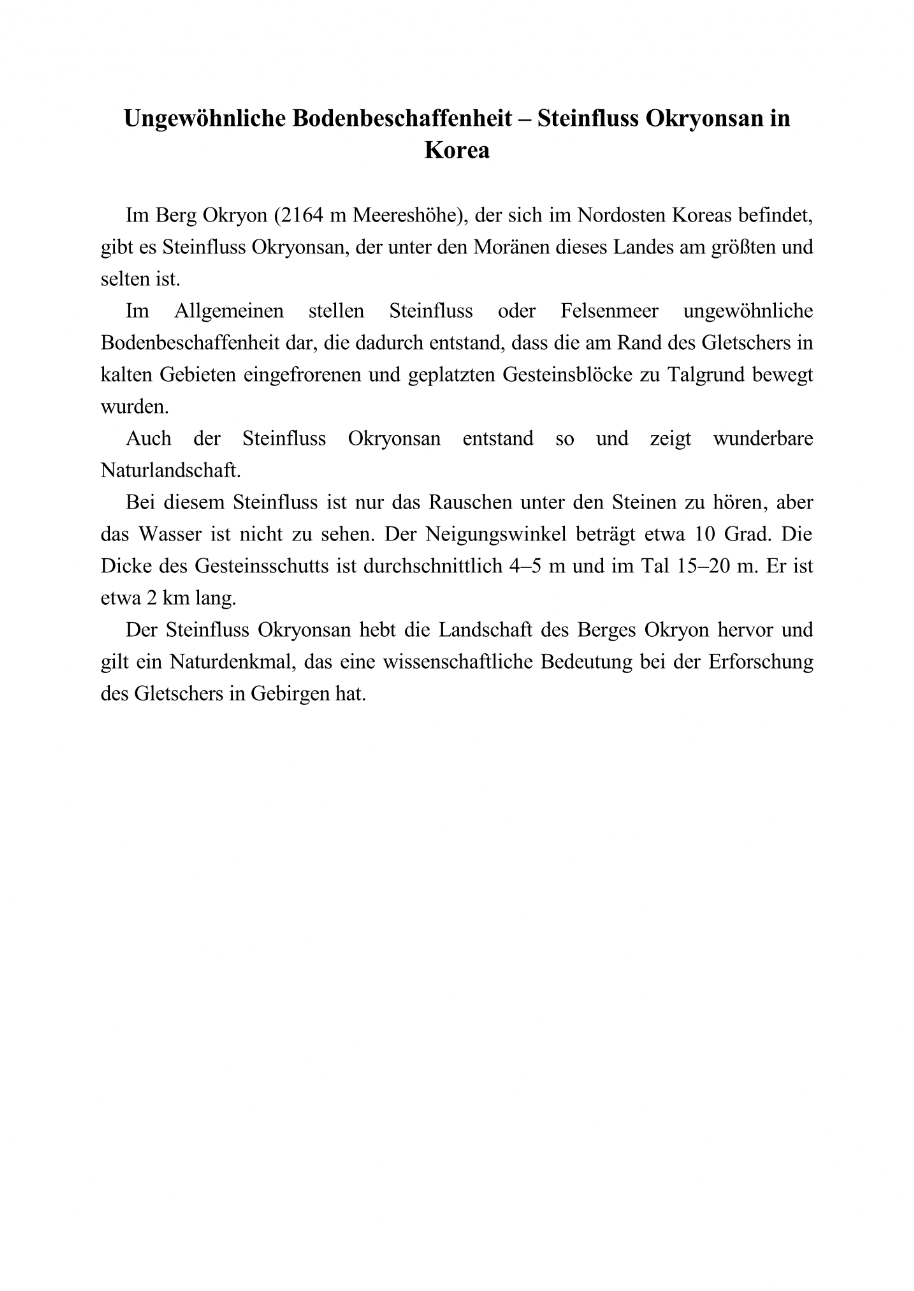 Ungewöhnliche Bodenbeschaffenheit – Steinfluss Okryonsan in Korea

Im Berg Okryon (2164 m Meereshöhe), der sich im Nordosten Koreas befindet, gibt es Steinfluss Okryonsan, der unter den Moränen dieses Landes am größten und selten ist.

Im Allgemeinen stellen Steinfluss oder Felsenmeer ungewöhnliche Bodenbeschaffenheit dar, die dadurch entstand, dass die am Rand des Gletschers in kalten Gebieten eingefrorenen und geplatzten Gesteinsblöcke zu Talgrund bewegt wurden.

Auch der Steinfluss Okryonsan entstand so und zeigt wunderbare Naturlandschaft.

Bei diesem Steinfluss ist nur das Rauschen unter den Steinen zu hören, aber das Wasser ist nicht zu sehen. Der Neigungswinkel beträgt etwa 10 Grad. Die Dicke des Gesteinsschutts ist durchschnittlich 4–5 m und im Tal 15–20 m. Er ist etwa 2 km lang.

Der Steinfluss Okryonsan hebt die Landschaft des Berges Okryon hervor und gilt ein Naturdenkmal, das eine wissenschaftliche Bedeutung bei der Erforschung des Gletschers in Gebirgen hat.